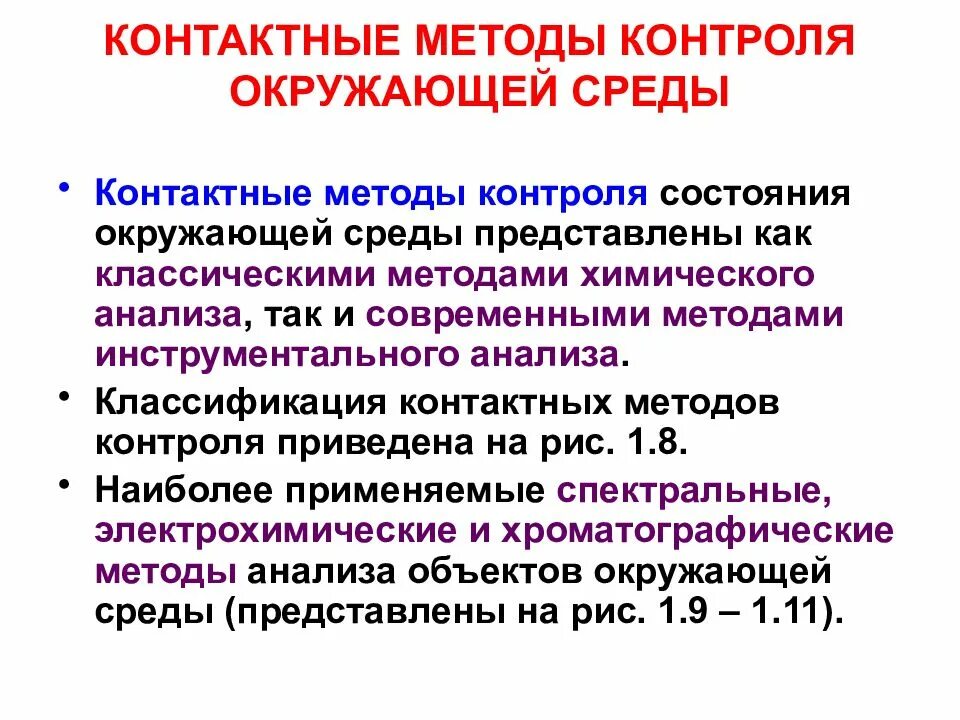 КОНТАКТНЫЕ МЕТОДЫ КОНТРОЛЯ ОКРУЖАЮЩЕЙ СРЕДЫ

• Контактные методы контроля состояния окружающей среды представлены как классическими методами химического анализа, так и современными методами инструментального анализа.
• Классификация контактных методов контроля приведена на рис. 1.8.
• Наиболее применяемые спектральные, электрохимические и хроматографические методы анализа объектов окружающей среды (представлены на рис. 1.9 – 1.11).